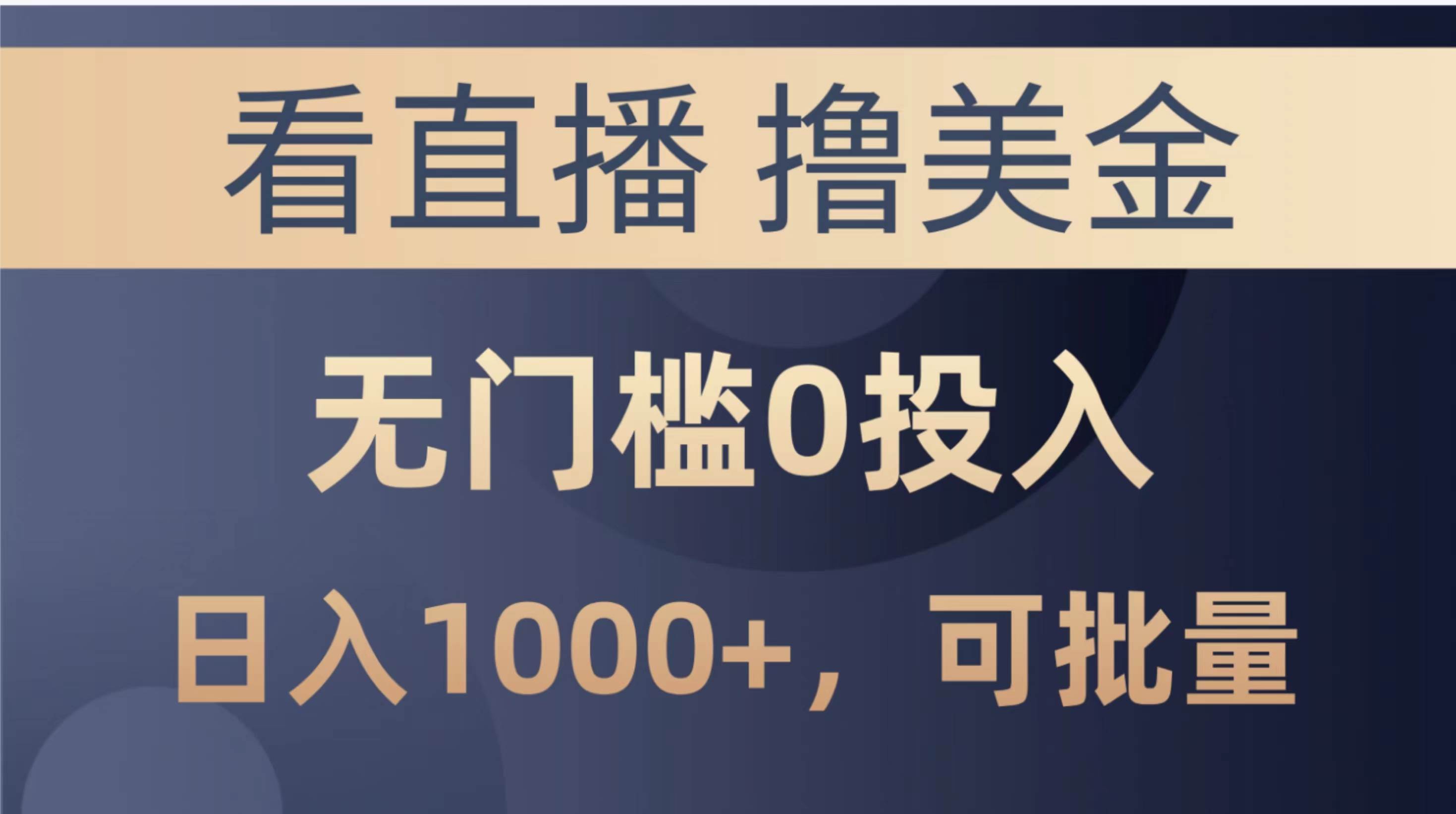 看直播 撸美金

无门槛0投入

日入1000+，可批量